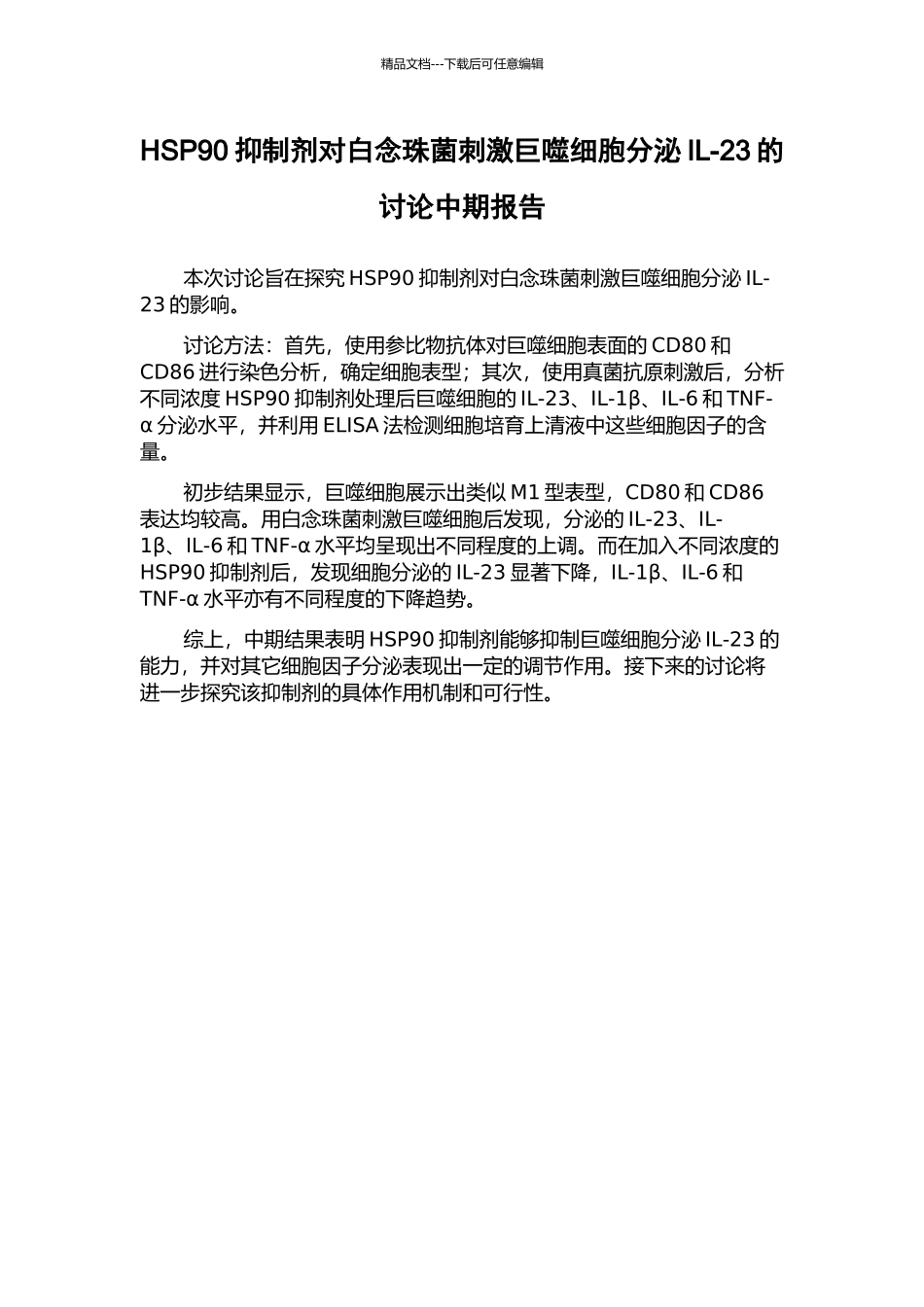 精品文档---下载后可任意编辑

HSP90 抑制剂对白念珠菌刺激巨噬细胞分泌 IL-23 的讨论中期报告

本次讨论旨在探究 HSP90 抑制剂对白念珠菌刺激巨噬细胞分泌 IL-23 的影响。

讨论方法：首先，使用参比物抗体对巨噬细胞表面的 CD80 和 CD86 进行染色分析，确定细胞表型；其次，使用真菌抗原刺激后，分析不同浓度 HSP90 抑制剂处理后巨噬细胞的 IL-23、IL-1β、IL-6 和 TNF-α 分泌水平，并利用 ELISA 法检测细胞培育上清液中这些细胞因子的含量。

初步结果显示，巨噬细胞展示出类似 M1 型表型，CD80 和 CD86 表达均较高。用白念珠菌刺激巨噬细胞后发现，分泌的 IL-23、IL-1β、IL-6 和 TNF-α 水平均呈现出不同程度的上调。而在加入不同浓度的 HSP90 抑制剂后，发现细胞分泌的 IL-23 显著下降，IL-1β、IL-6 和 TNF-α 水平亦有不同程度的下降趋势。

综上，中期结果表明 HSP90 抑制剂能够抑制巨噬细胞分泌 IL-23 的能力，并对其它细胞因子分泌表现出一定的调节作用。接下来的讨论将进一步探究该抑制剂的具体作用机制和可行性。